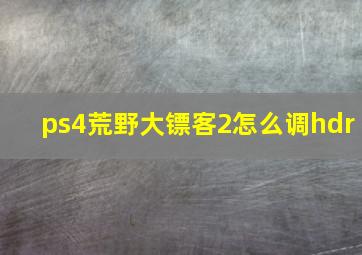 ps4荒野大镖客2怎么调hdr